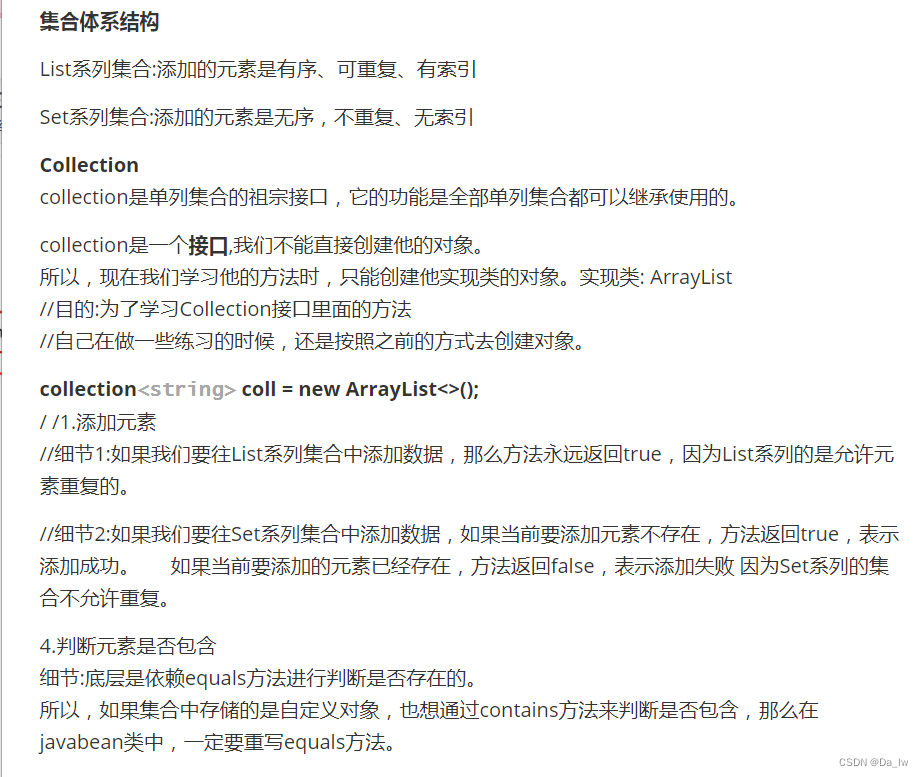 集合体系结构

List系列集合:添加的元素是有序、可重复、有索引

Set系列集合:添加的元素是无序，不重复、无索引

Collection
collection是单列集合的祖宗接口，它的功能是全部单列集合都可以继承使用的。

collection是一个接口,我们不能直接创建他的对象。
所以，现在我们学习他的方法时，只能创建他实现类的对象。实现类: ArrayList
//目的:为了学习Collection接口里面的方法
//自己在做一些练习的时候，还是按照之前的方式去创建对象。

collection<string> coll = new ArrayList<>();
/ /1.添加元素
//细节1:如果我们要往List系列集合中添加数据，那么方法永远返回true，因为List系列的是允许元素重复的。

//细节2:如果我们要往Set系列集合中添加数据，如果当前要添加元素不存在，方法返回true，表示添加成功。 如果当前要添加的元素已经存在，方法返回false，表示添加失败 因为Set系列的集合不允许重复。

4.判断元素是否包含
细节:底层是依赖equals方法进行判断是否存在的。
所以，如果集合中存储的是自定义对象，也想通过contains方法来判断是否包含，那么在javabean类中，一定要重写equals方法。

CSDN @Da_lw